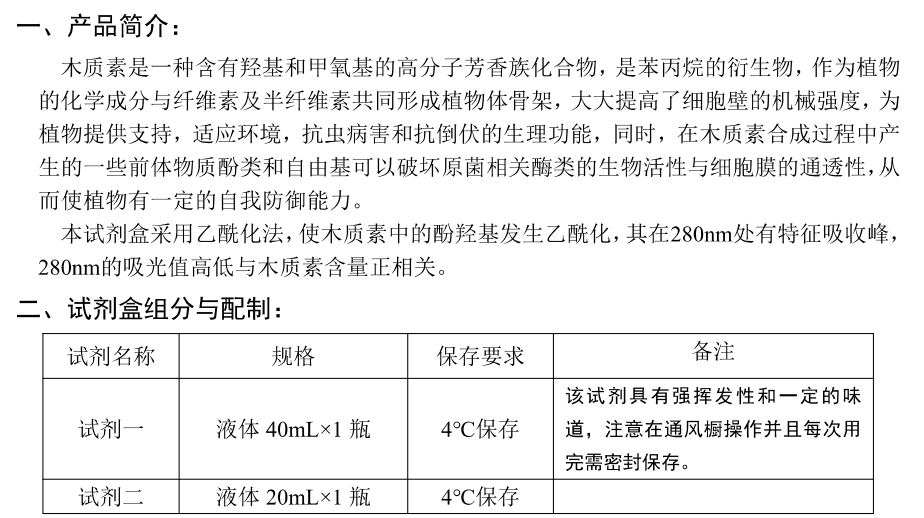 一、产品简介：

木质素是一种含有羟基和甲氧基的高分子芳香族化合物，是苯丙烷的衍生物，作为植物的化学成分与纤维素及半纤维素共同形成植物体骨架，大大提高了细胞壁的机械强度，为植物提供支持，适应环境，抗虫病害和抗倒伏的生理功能，同时，在木质素合成过程中产生的一些前体物质酚类和自由基可以破坏原菌相关酶类的生物活性与细胞膜的通透性，从而使植物有一定的自我防御能力。

本试剂盒采用乙酰化法，使木质素中的酚羟基发生乙酰化，其在280nm处有特征吸收峰，280nm的吸光值高低与木质素含量正相关。

二、试剂盒组分与配制：

| 试剂名称 | 规格 | 保存要求 | 备注 |
|---|---|---|---|
| 试剂一 | 液体 40mL×1 瓶 | 4℃保存 | 该试剂具有强挥发性和一定的味道，注意在通风橱操作并且每次用完需密封保存。 |
| 试剂二 | 液体 20mL×1 瓶 | 4℃保存 | |